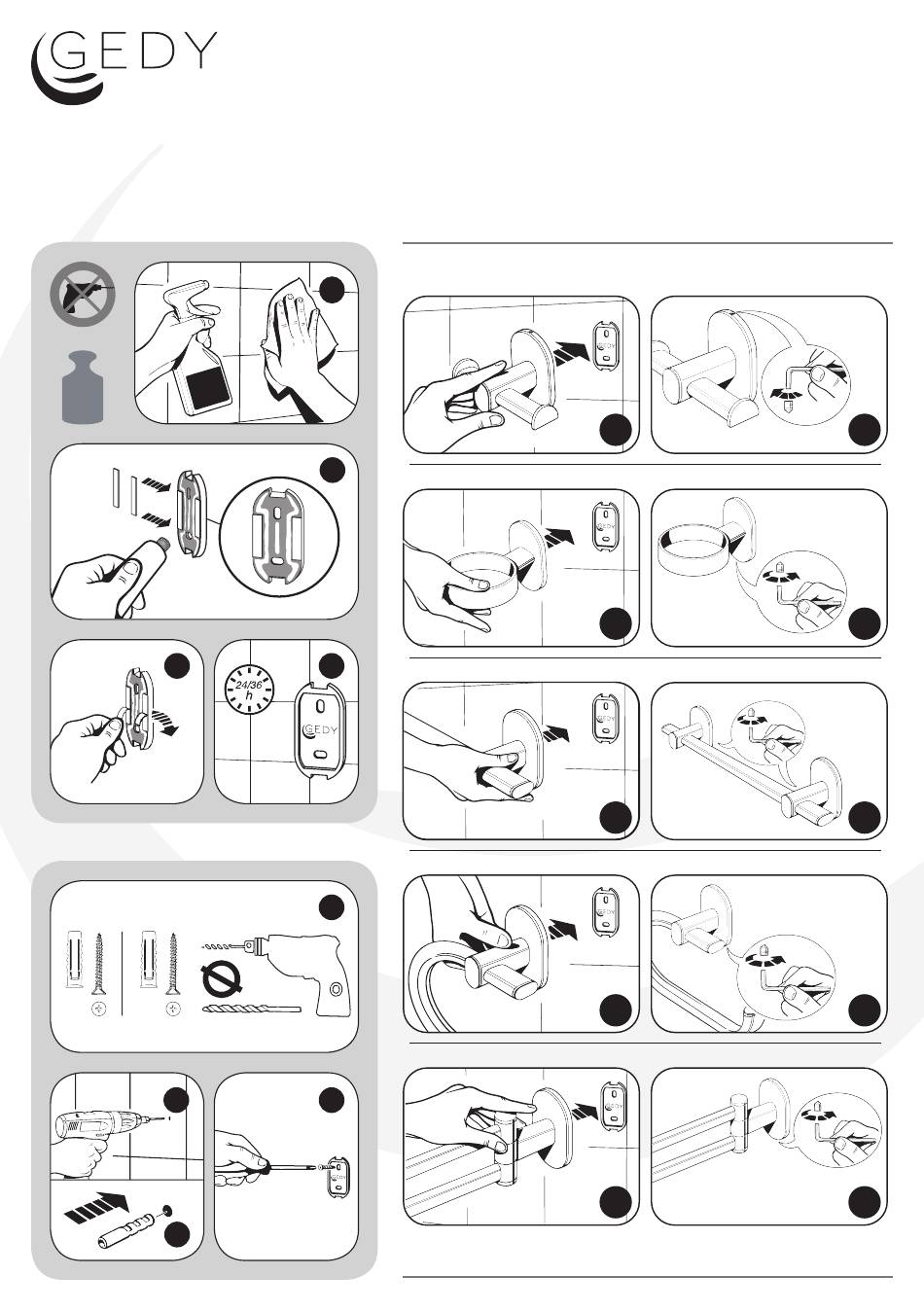 GEDY

24/36 h

GEDY